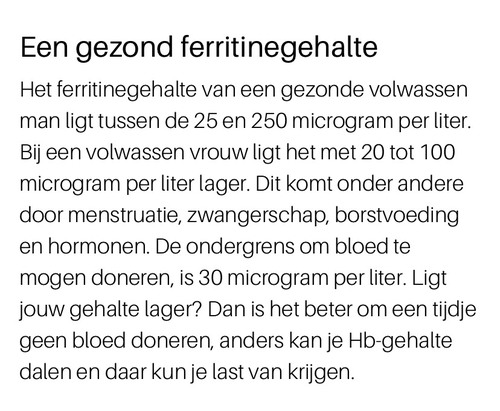 Een gezond ferritinegehalte

Het ferritinegehalte van een gezonde volwassen man ligt tussen de 25 en 250 microgram per liter. Bij een volwassen vrouw ligt het met 20 tot 100 microgram per liter lager. Dit komt onder andere door menstruatie, zwangerschap, borstvoeding en hormonen. De ondergrens om bloed te mogen doneren, is 30 microgram per liter. Ligt jouw gehalte lager? Dan is het beter om een tijdje geen bloed doneren, anders kan je Hb-gehalte dalen en daar kun je last van krijgen.